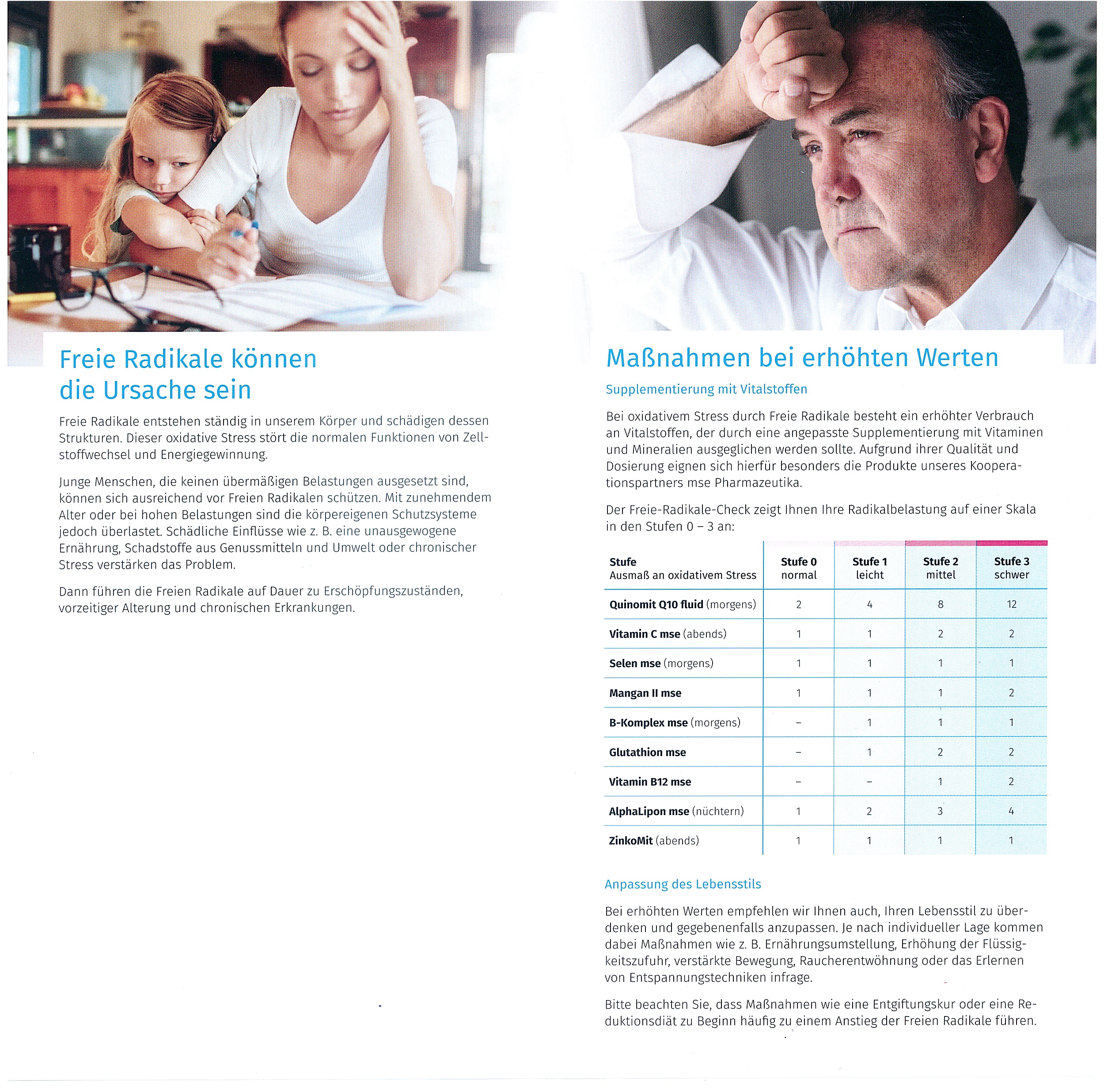 Freie Radikale können die Ursache sein

Freie Radikale entstehen ständig in unserem Körper und schädigen dessen Strukturen. Dieser oxidative Stress stört die normalen Funktionen von Zellstoffwechsel und Energiegewinnung.

Junge Menschen, die keinen übermäßigen Belastungen ausgesetzt sind, können sich ausreichend vor Freien Radikalen schützen. Mit zunehmendem Alter oder bei hohen Belastungen sind die körpereigenen Schutzsysteme jedoch überlastet. Schädliche Einflüsse wie z. B. eine unausgewogene Ernährung, Schadstoffe aus Genussmitteln und Umwelt oder chronischer Stress verstärken das Problem.

Dann führen die Freien Radikale auf Dauer zu Erschöpfungszuständen, vorzeitiger Alterung und chronischen Erkrankungen.

Maßnahmen bei erhöhten Werten

Supplementierung mit Vitalstoffen

Bei oxidativem Stress durch Freie Radikale besteht ein erhöhter Verbrauch an Vitalstoffen, der durch eine angepasste Supplementierung mit Vitaminen und Mineralien ausgeglichen werden sollte. Aufgrund ihrer Qualität und Dosierung eignen sich hierfür besonders die Produkte unseres Kooperationspartners mse Pharmazeutika.

Der Freie-Radikale-Check zeigt Ihnen Ihre Radikalbelastung auf einer Skala in den Stufen 0 – 3 an:

| Stufe Ausmaß an oxidativem Stress | Stufe 0 normal | Stufe 1 leicht | Stufe 2 mittel | Stufe 3 schwer |
|---|---|---|---|---|
| Quinomit Q10 fluid (morgens) | 2 | 4 | 8 | 12 |
| Vitamin C mse (abends) | 1 | 1 | 2 | 2 |
| Selen mse (morgens) | 1 | 1 | 1 | 1 |
| Mangan II mse | 1 | 1 | 1 | 2 |
| B-Komplex mse (morgens) | – | 1 | 1 | 1 |
| Glutathion mse | – | 1 | 2 | 2 |
| Vitamin B12 mse | – | – | 1 | 2 |
| AlphaLipon mse (nüchtern) | 1 | 2 | 3 | 4 |
| ZinkoMit (abends) | 1 | 1 | 1 | 1 |

Anpassung des Lebensstils

Bei erhöhten Werten empfehlen wir Ihnen auch, Ihren Lebensstil zu überdenken und gegebenenfalls anzupassen. Je nach individueller Lage kommen dabei Maßnahmen wie z. B. Ernährungsumstellung, Erhöhung der Flüssigkeitszufuhr, verstärkte Bewegung, Raucherentwöhnung oder das Erlernen von Entspannungstechniken infrage.

Bitte beachten Sie, dass Maßnahmen wie eine Entgiftungskur oder eine Reduktionsdiät zu Beginn häufig zu einem Anstieg der Freien Radikale führen.